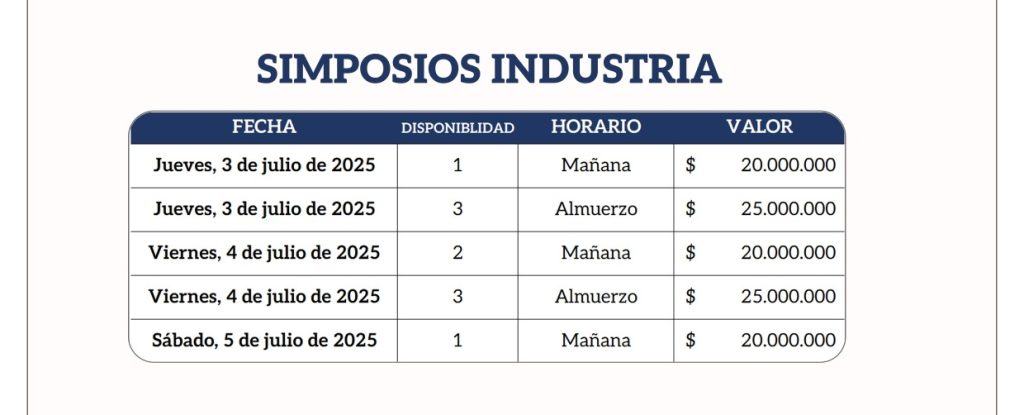 SIMPOSIOS INDUSTRIA

| FECHA | DISPONIBLIDAD | HORARIO | VALOR |
|---|---|---|---|
| Jueves, 3 de julio de 2025 | 1 | Mañana | $ 20.000.000 |
| Jueves, 3 de julio de 2025 | 3 | Almuerzo | $ 25.000.000 |
| Viernes, 4 de julio de 2025 | 2 | Mañana | $ 20.000.000 |
| Viernes, 4 de julio de 2025 | 3 | Almuerzo | $ 25.000.000 |
| Sábado, 5 de julio de 2025 | 1 | Mañana | $ 20.000.000 |